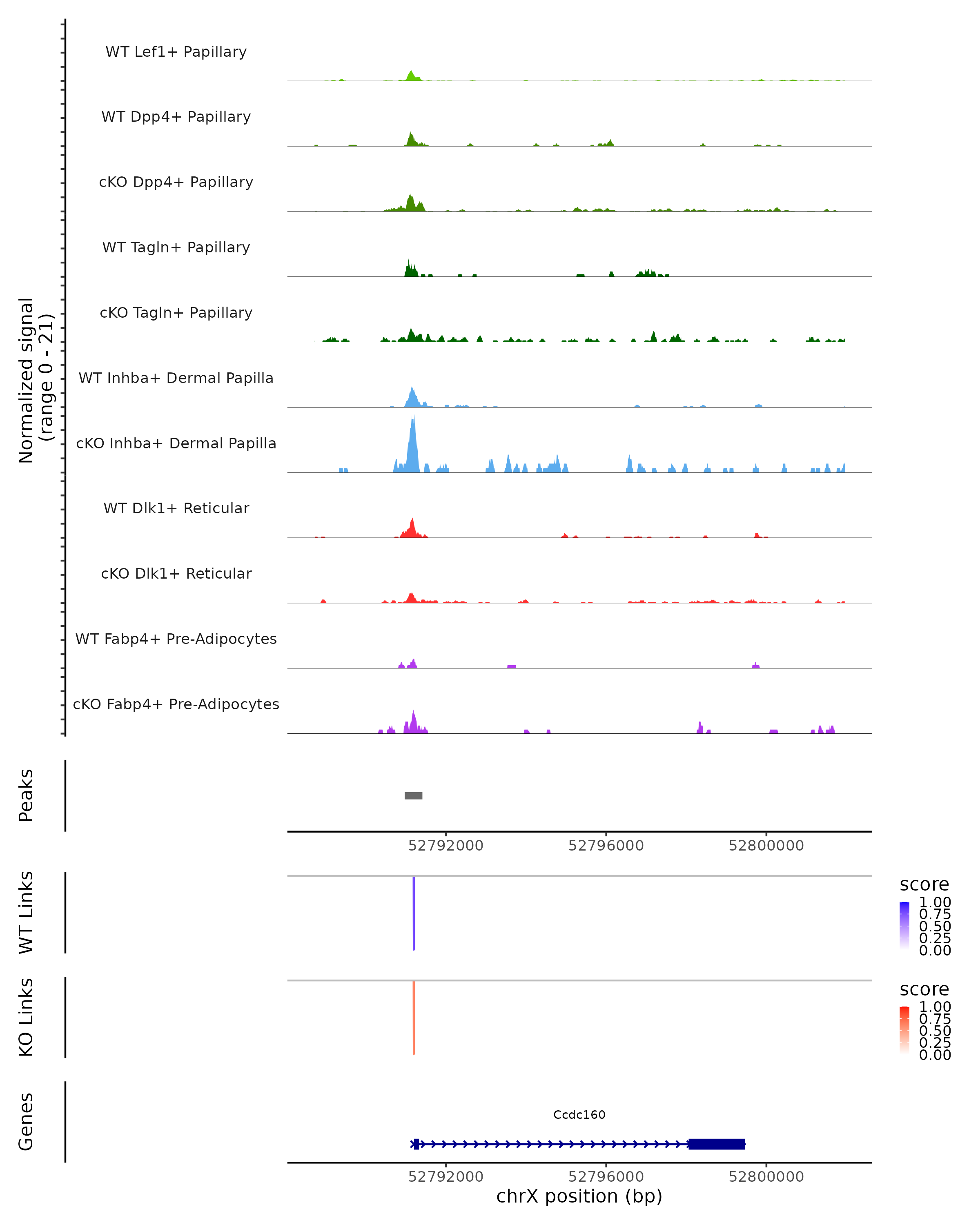 Normalized signal
(range 0 - 21)

WT Lef1+ Papillary

WT Dpp4+ Papillary

cKO Dpp4+ Papillary

WT Tagln+ Papillary

cKO Tagln+ Papillary

WT Inhba+ Dermal Papilla

cKO Inhba+ Dermal Papilla

WT Dlk1+ Reticular

cKO Dlk1+ Reticular

WT Fabp4+ Pre-Adipocytes

cKO Fabp4+ Pre-Adipocytes

Peaks

52792000 52796000 52800000

WT Links

score
1.00
0.75
0.50
0.25
0.00

KO Links

score
1.00
0.75
0.50
0.25
0.00

Genes

Ccdc160

52792000 52796000 52800000
chrX position (bp)